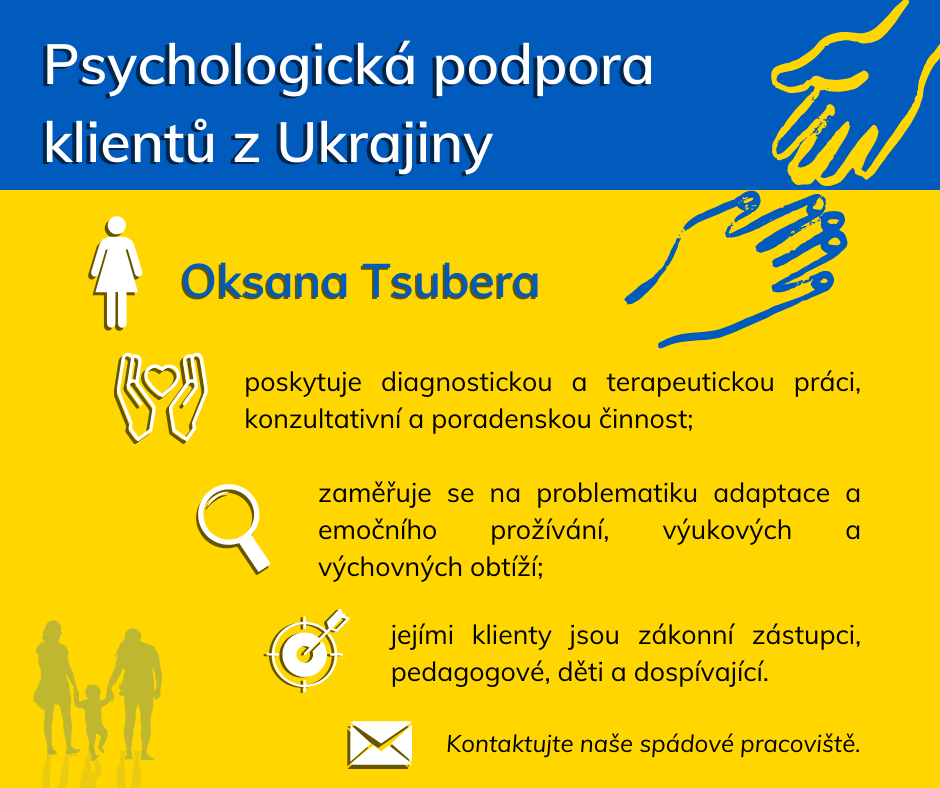 Psychologická podpora klientů z Ukrajiny

Oksana Tsubera

poskytuje diagnostickou a terapeutickou práci, konzultativní a poradenskou činnost;

zaměřuje se na problematiku adaptace a emočního prožívání, výukových a výchovných obtíží;

jejími klienty jsou zákonní zástupci, pedagogové, děti a dospívající.

Kontaktujte naše spádové pracoviště.